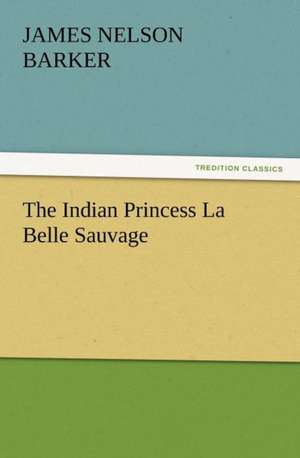 JAMES NELSON BARKER

TREDITION CLASSICS

The Indian Princess La Belle Sauvage